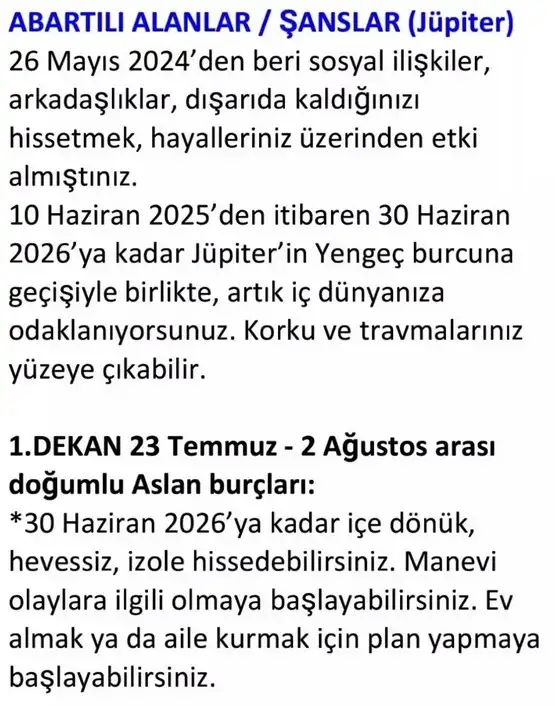 ABARTILI ALANLAR / ŞANSLAR (Jüpiter)
26 Mayıs 2024'den beri sosyal ilişkiler, arkadaşlıklar, dışarıda kaldığınızı hissetmek, hayalleriniz üzerinden etki almıştınız.
10 Haziran 2025'den itibaren 30 Haziran 2026'ya kadar Jüpiter'in Yengeç burcuna geçişiyle birlikte, artık iç dünyanıza odaklanıyorsunuz. Korku ve travmalarınız yüzeye çıkabilir.

1.DEKAN 23 Temmuz - 2 Ağustos arası doğumlu Aslan burçları:
*30 Haziran 2026'ya kadar içe dönük, hevessiz, izole hissedebilirsiniz. Manevi olaylara ilgili olmaya başlayabilirsiniz. Ev almak ya da aile kurmak için plan yapmaya başlayabilirsiniz.